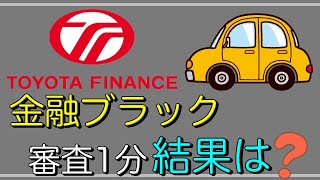 TOYOTA FINANCE

金融ブラック

審査1分 結果は?